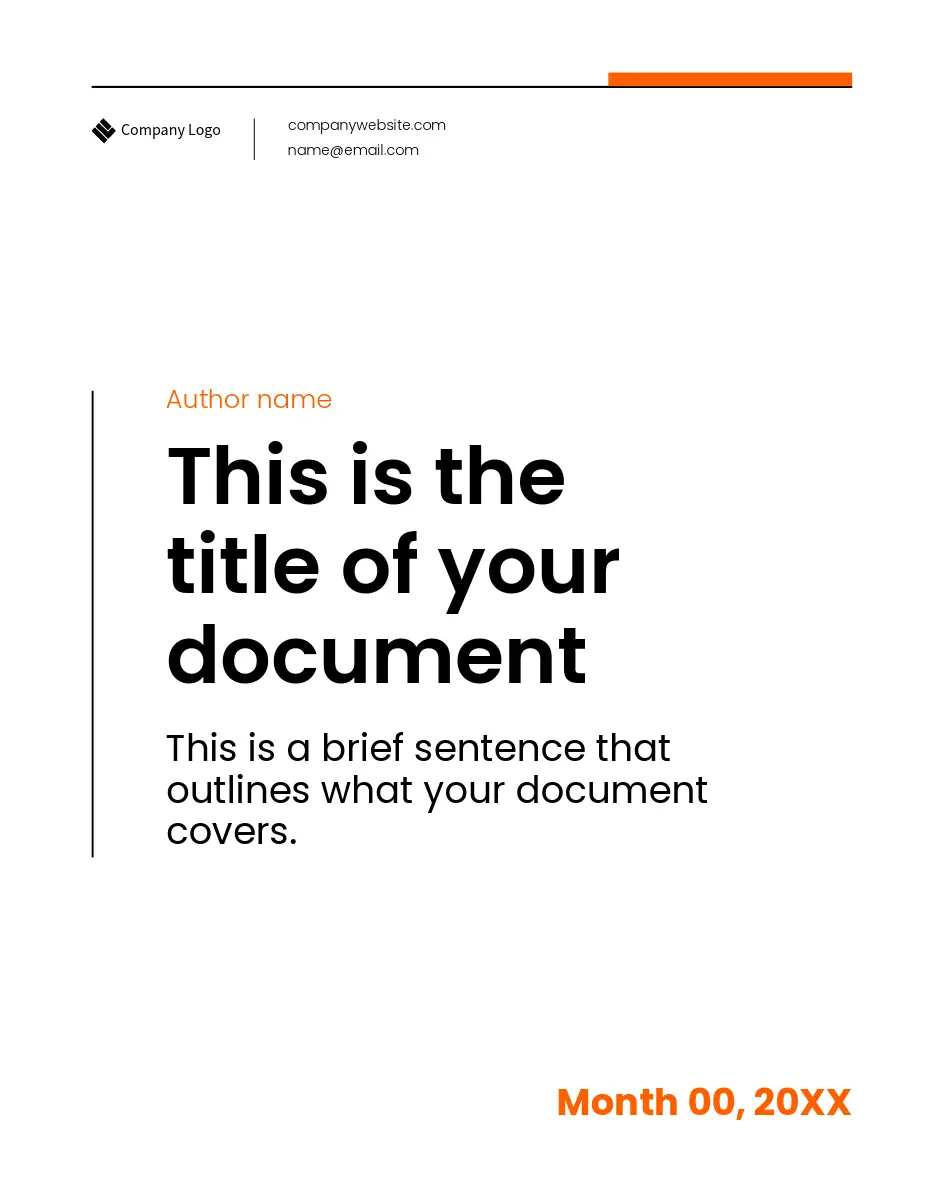 Company Logo

companywebsite.com
name@email.com

Author name

This is the title of your document

This is a brief sentence that outlines what your document covers.

Month 00, 20XX